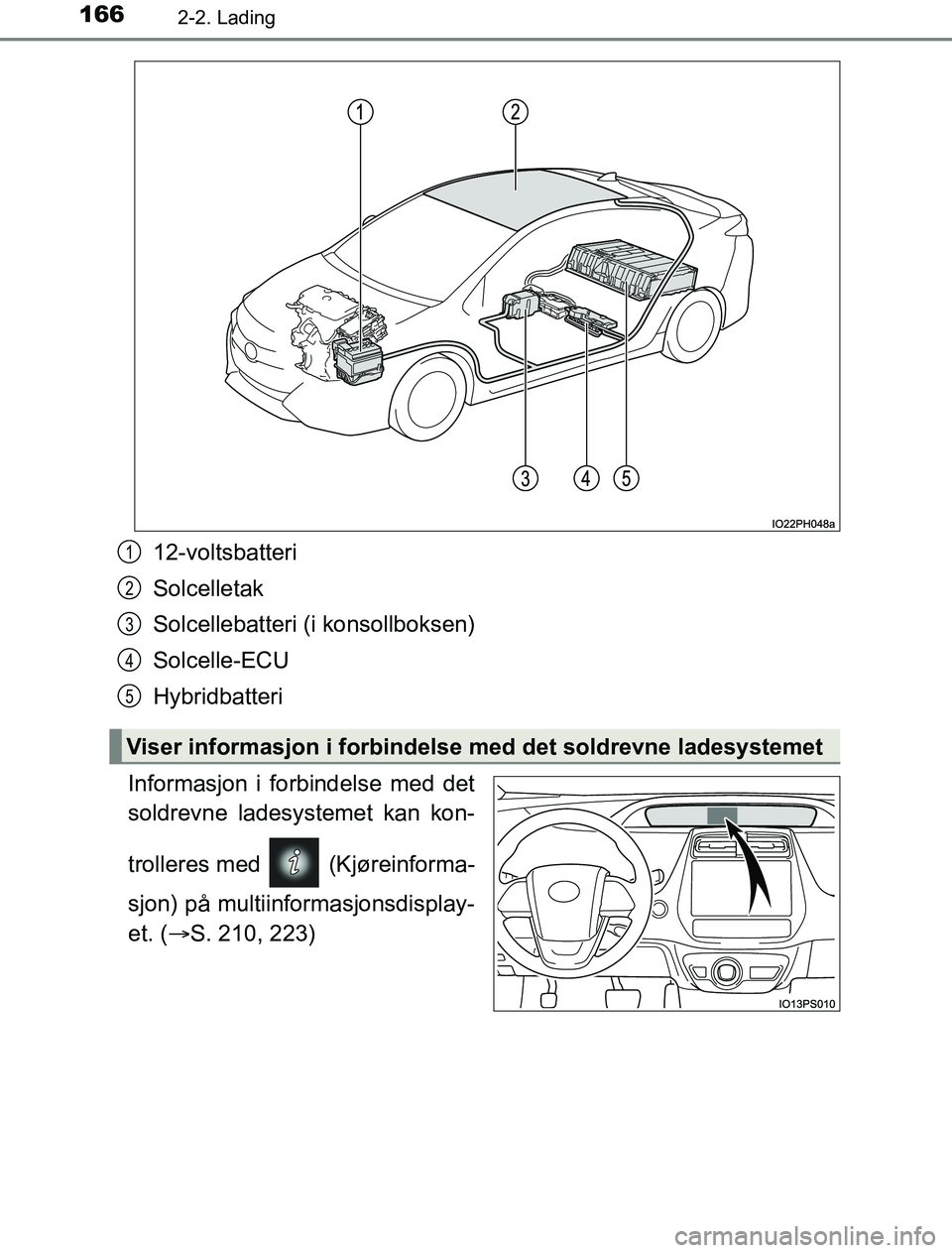 166 2-2. Lading

1
2
3
4
5
IO22PH048a

1 12-voltsbatteri
2 Solcelletak
3 Solcellebatteri (i konsollboksen)
4 Solcelle-ECU
5 Hybridbatteri

Viser informasjon i forbindelse med det soldrevne ladesystemet

Informasjon i forbindelse med det soldrevne ladesystemet kan kontrolleres med (Kjøreinformasjon) på multiinformasjonsdisplayet. (→S. 210, 223)

IO13PS010

carmanualsonline.info